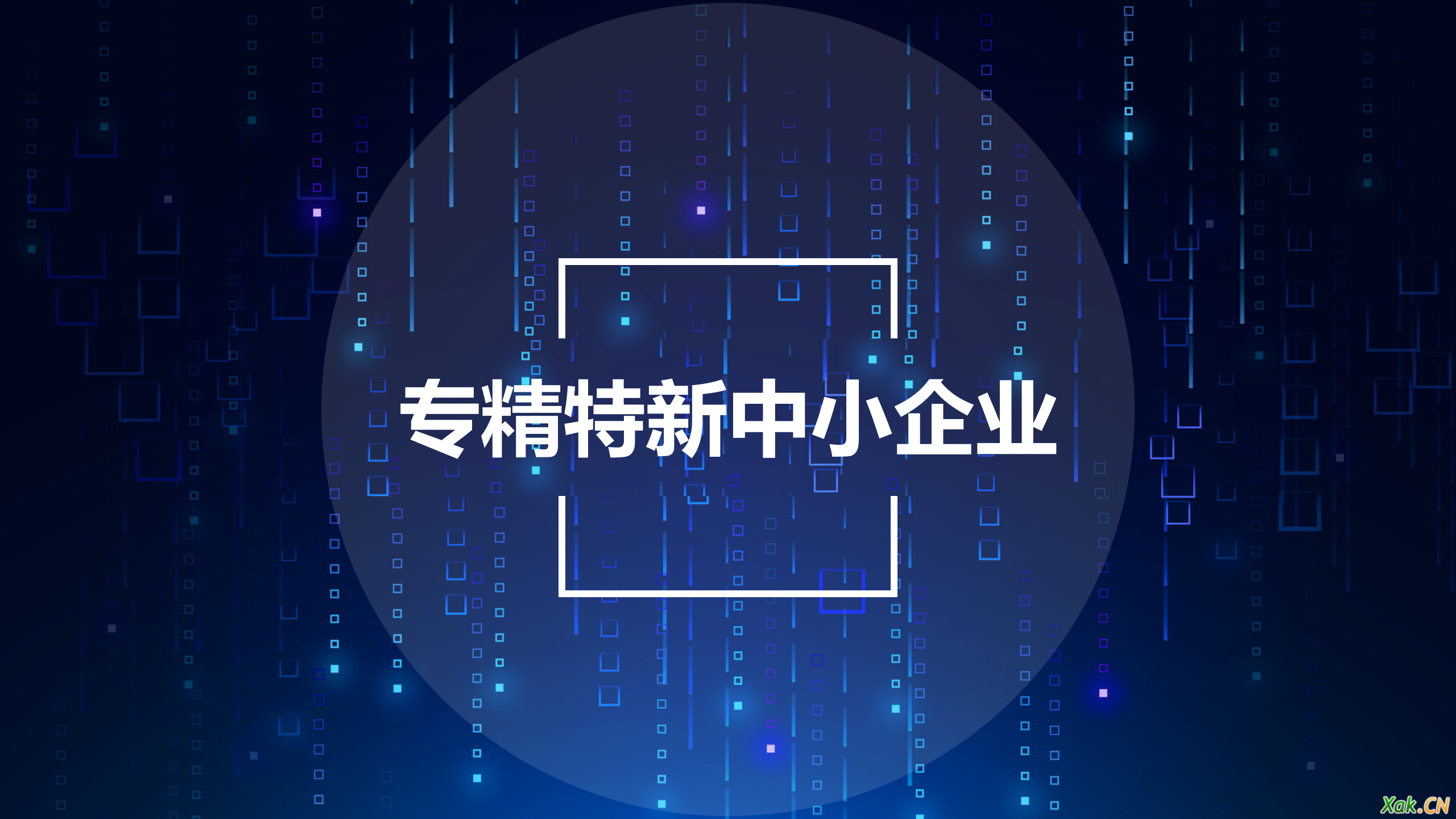 专精特新中小企业

Xak.CN